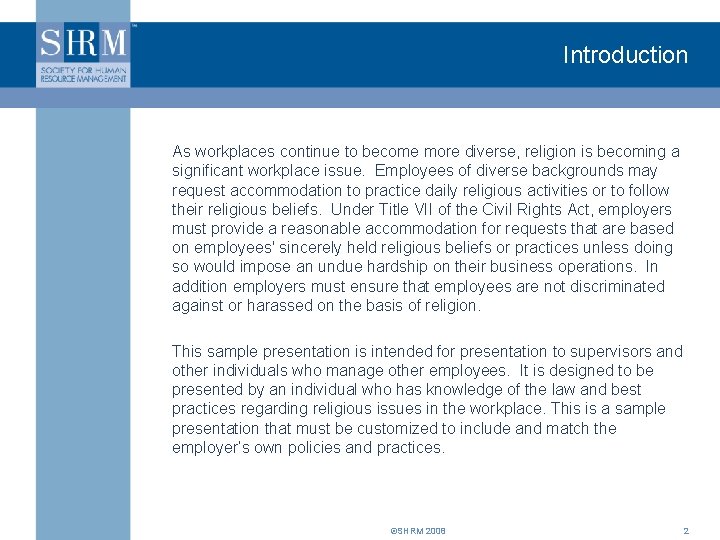 SHRM™
SOCIETY FOR HUMAN RESOURCE MANAGEMENT

Introduction

As workplaces continue to become more diverse, religion is becoming a significant workplace issue. Employees of diverse backgrounds may request accommodation to practice daily religious activities or to follow their religious beliefs. Under Title VII of the Civil Rights Act, employers must provide a reasonable accommodation for requests that are based on employees' sincerely held religious beliefs or practices unless doing so would impose an undue hardship on their business operations. In addition employers must ensure that employees are not discriminated against or harassed on the basis of religion.

This sample presentation is intended for presentation to supervisors and other individuals who manage other employees. It is designed to be presented by an individual who has knowledge of the law and best practices regarding religious issues in the workplace. This is a sample presentation that must be customized to include and match the employer's own policies and practices.

©SHRM 2008

2